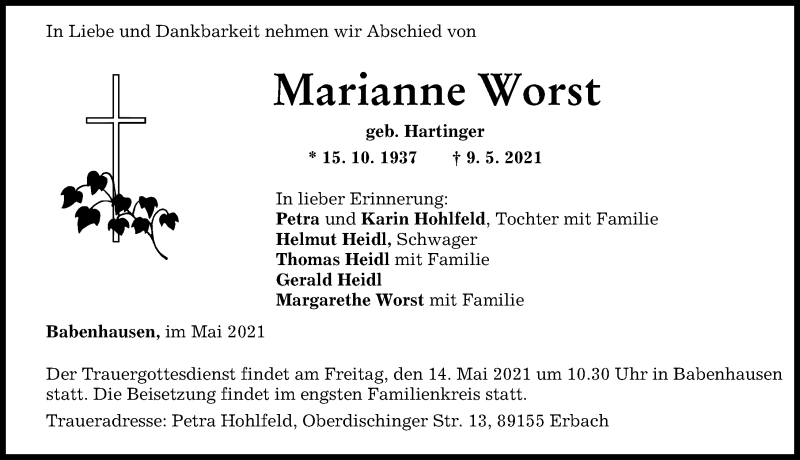 In Liebe und Dankbarkeit nehmen wir Abschied von

Marianne Worst

geb. Hartinger

* 15. 10. 1937 † 9. 5. 2021

In lieber Erinnerung:
Petra und Karin Hohlfeld, Tochter mit Familie
Helmut Heidl, Schwager
Thomas Heidl mit Familie
Gerald Heidl
Margarethe Worst mit Familie

Babenhausen, im Mai 2021

Der Trauergottesdienst findet am Freitag, den 14. Mai 2021 um 10.30 Uhr in Babenhausen statt. Die Beisetzung findet im engsten Familienkreis statt.

Traueradresse: Petra Hohlfeld, Oberdischinger Str. 13, 89155 Erbach